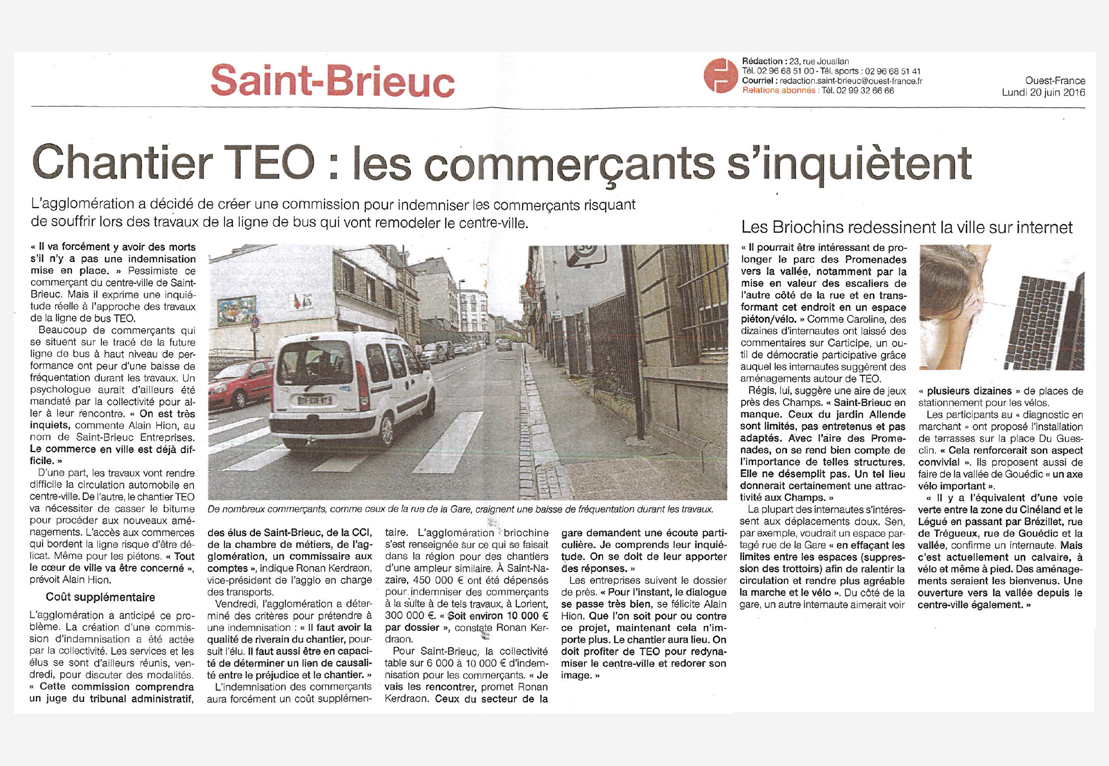 Saint-Brieuc

Rédaction : 23, rue Jouallan
Tél. 02 96 68 51 00 - Tél. sports : 02 96 68 51 41
Courriel : redaction.saint-brieuc@ouest-france.fr
Relations abonnés : Tél. 02 99 32 66 66

Ouest-France
Lundi 20 juin 2016

Chantier TEO : les commerçants s'inquiètent

L'agglomération a décidé de créer une commission pour indemniser les commerçants risquant de souffrir lors des travaux de la ligne de bus qui vont remodeler le centre-ville.

« Il va forcément y avoir des morts s'il n'y a pas une indemnisation mise en place. » Pessimiste ce commerçant du centre-ville de Saint-Brieuc. Mais il exprime une inquiétude réelle à l'approche des travaux de la ligne de bus TEO.

Beaucoup de commerçants qui se situent sur le tracé de la future ligne de bus à haut niveau de performance ont peur d'une baisse de fréquentation durant les travaux. Un psychologue aurait d'ailleurs été mandaté par la collectivité pour aller à leur rencontre. « On est très inquiets, commente Alain Hion, au nom de Saint-Brieuc Entreprises. Le commerce en ville est déjà difficile. »

D'une part, les travaux vont rendre difficile la circulation automobile en centre-ville. De l'autre, le chantier TEO va nécessiter de casser le bitume pour procéder aux nouveaux aménagements. L'accès aux commerces qui bordent la ligne risque d'être délicat. Même pour les piétons. « Tout le cœur de ville va être concerné », prévoit Alain Hion.

Coût supplémentaire

L'agglomération a anticipé ce problème. La création d'une commission d'indemnisation a été actée par la collectivité. Les services et les élus se sont d'ailleurs réunis, vendredi, pour discuter des modalités. « Cette commission comprendra un juge du tribunal administratif, des élus de Saint-Brieuc, de la CCI, de la chambre de métiers, de l'agglomération, un commissaire aux comptes », indique Ronan Kerdraon, vice-président de l'agglo en charge des transports.

Vendredi, l'agglomération a déterminé des critères pour prétendre à une indemnisation : « Il faut avoir la qualité de riverain du chantier, poursuit l'élu. Il faut aussi être en capacité de déterminer un lien de causalité entre le préjudice et le chantier. »

L'indemnisation des commerçants aura forcément un coût supplémentaire. L'agglomération briochine s'est renseignée sur ce qui se faisait dans la région pour des chantiers d'une ampleur similaire. À Saint-Nazaire, 450 000 € ont été dépensés pour indemniser des commerçants à la suite à de tels travaux, à Lorient, 300 000 €. « Soit environ 10 000 € par dossier », constate Ronan Kerdraon.

Pour Saint-Brieuc, la collectivité table sur 6 000 à 10 000 € d'indemnisation pour les commerçants. « Je vais les rencontrer, promet Ronan Kerdraon. Ceux du secteur de la gare demandent une écoute particulière. Je comprends leur inquiétude. On se doit de leur apporter des réponses. »

Les entreprises suivent le dossier de près. « Pour l'instant, le dialogue se passe très bien, se félicite Alain Hion. Que l'on soit pour ou contre ce projet, maintenant cela n'importe plus. Le chantier aura lieu. On doit profiter de TEO pour redynamiser le centre-ville et redorer son image. »

De nombreux commerçants, comme ceux de la rue de la Gare, craignent une baisse de fréquentation durant les travaux.

Les Briochins redessinent la ville sur internet

« Il pourrait être intéressant de prolonger le parc des Promenades vers la vallée, notamment par la mise en valeur des escaliers de l'autre côté de la rue et en transformant cet endroit en un espace piéton/vélo. » Comme Caroline, des dizaines d'internautes ont laissé des commentaires sur Carticipe, un outil de démocratie participative grâce auquel les internautes suggèrent des aménagements autour de TEO.

Régis, lui, suggère une aire de jeux près des Champs. « Saint-Brieuc en manque. Ceux du jardin Allende sont limités, pas entretenus et pas adaptés. Avec l'aire des Promenades, on se rend bien compte de l'importance de telles structures. Elle ne désemplit pas. Un tel lieu donnerait certainement une attractivité aux Champs. »

La plupart des internautes s'intéressent aux déplacements doux. Sen, par exemple, voudrait un espace partagé rue de la Gare « en effaçant les limites entre les espaces (suppression des trottoirs) afin de ralentir la circulation et rendre plus agréable la marche et le vélo ». Du côté de la gare, un autre internaute aimerait voir « plusieurs dizaines » de places de stationnement pour les vélos.

Les participants au « diagnostic en marchant » ont proposé l'installation de terrasses sur la place Du Guesclin. « Cela renforcerait son aspect convivial ». Ils proposent aussi de faire de la vallée de Gouédic « un axe vélo important ».

« Il y a l'équivalent d'une voie verte entre la zone du Cinéland et le Légué en passant par Brézillet, rue de Trégueux, rue de Gouédic et la vallée, confirme un internaute. Mais c'est actuellement un calvaire, à vélo et même à pied. Des aménagements seraient les bienvenus. Une ouverture vers la vallée depuis le centre-ville également. »